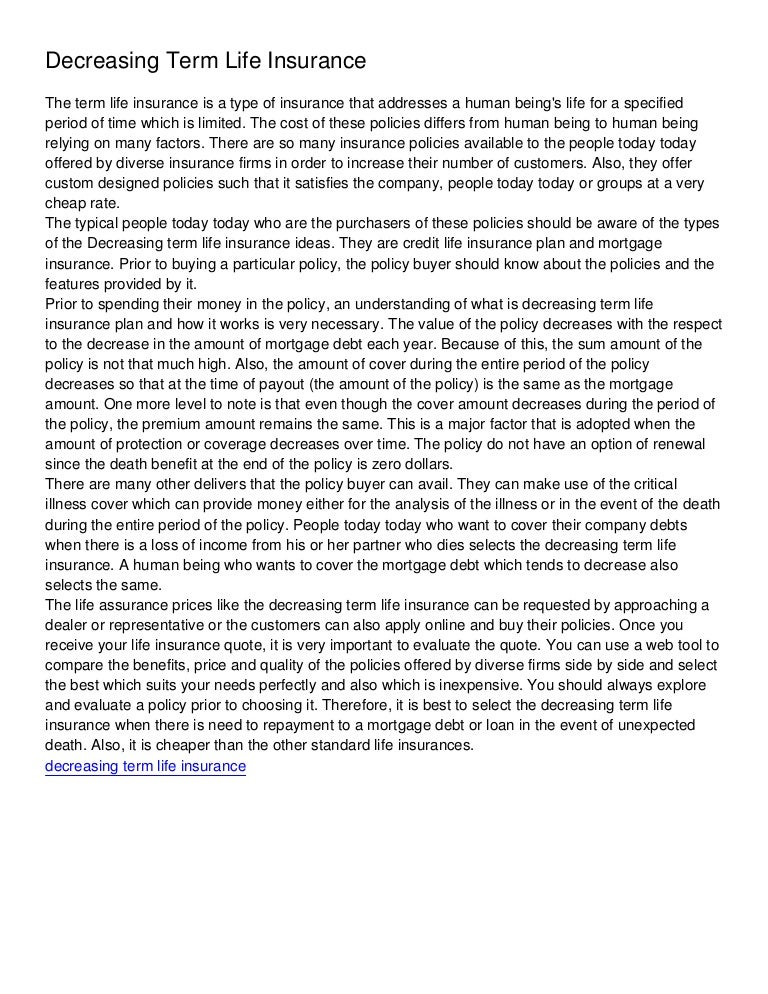 Decreasing Term Life Insurance

The term life insurance is a type of insurance that addresses a human being's life for a specified period of time which is limited. The cost of these policies differs from human being to human being relying on many factors. There are so many insurance policies available to the people today today offered by diverse insurance firms in order to increase their number of customers. Also, they offer custom designed policies such that it satisfies the company, people today today or groups at a very cheap rate.
The typical people today today who are the purchasers of these policies should be aware of the types of the Decreasing term life insurance ideas. They are credit life insurance plan and mortgage insurance. Prior to buying a particular policy, the policy buyer should know about the policies and the features provided by it.
Prior to spending their money in the policy, an understanding of what is decreasing term life insurance plan and how it works is very necessary. The value of the policy decreases with the respect to the decrease in the amount of mortgage debt each year. Because of this, the sum amount of the policy is not that much high. Also, the amount of cover during the entire period of the policy decreases so that at the time of payout (the amount of the policy) is the same as the mortgage amount. One more level to note is that even though the cover amount decreases during the period of the policy, the premium amount remains the same. This is a major factor that is adopted when the amount of protection or coverage decreases over time. The policy do not have an option of renewal since the death benefit at the end of the policy is zero dollars.
There are many other delivers that the policy buyer can avail. They can make use of the critical illness cover which can provide money either for the analysis of the illness or in the event of the death during the entire period of the policy. People today today who want to cover their company debts when there is a loss of income from his or her partner who dies selects the decreasing term life insurance. A human being who wants to cover the mortgage debt which tends to decrease also selects the same.
The life assurance prices like the decreasing term life insurance can be requested by approaching a dealer or representative or the customers can also apply online and buy their policies. Once you receive your life insurance quote, it is very important to evaluate the quote. You can use a web tool to compare the benefits, price and quality of the policies offered by diverse firms side by side and select the best which suits your needs perfectly and also which is inexpensive. You should always explore and evaluate a policy prior to choosing it. Therefore, it is best to select the decreasing term life insurance when there is need to repayment to a mortgage debt or loan in the event of unexpected death. Also, it is cheaper than the other standard life insurances.
decreasing term life insurance